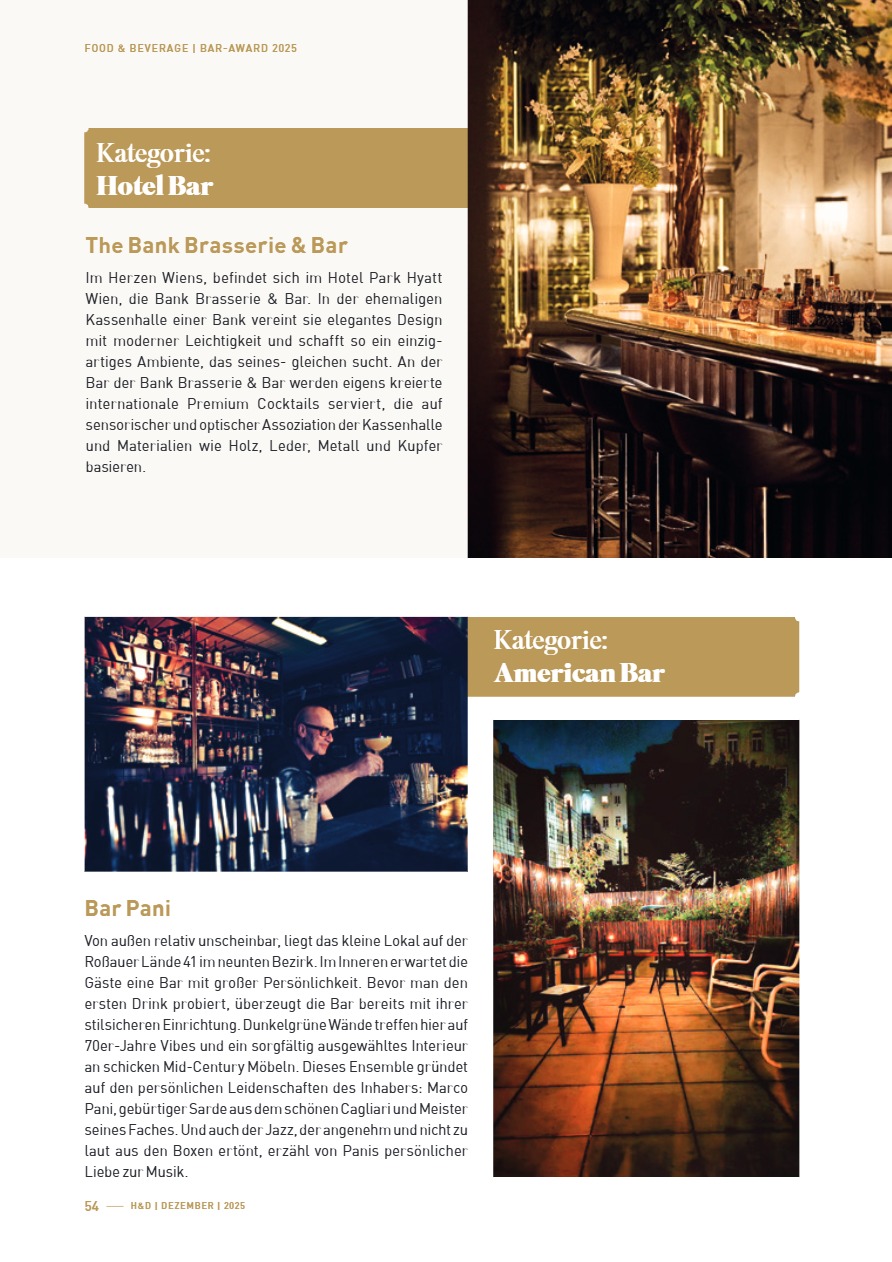 FOOD & BEVERAGE | BAR-AWARD 2025

Kategorie:
Hotel Bar

The Bank Brasserie & Bar

Im Herzen Wiens, befindet sich im Hotel Park Hyatt Wien, die Bank Brasserie & Bar. In der ehemaligen Kassenhalle einer Bank vereint sie elegantes Design mit moderner Leichtigkeit und schafft so ein einzigartiges Ambiente, das seines- gleichen sucht. An der Bar der Bank Brasserie & Bar werden eigens kreierte internationale Premium Cocktails serviert, die auf sensorischer und optischer Assoziation der Kassenhalle und Materialien wie Holz, Leder, Metall und Kupfer basieren.

Kategorie:
American Bar

Bar Pani

Von außen relativ unscheinbar, liegt das kleine Lokal auf der Roßauer Lände 41 im neunten Bezirk. Im Inneren erwartet die Gäste eine Bar mit großer Persönlichkeit. Bevor man den ersten Drink probiert, überzeugt die Bar bereits mit ihrer stilsicheren Einrichtung. Dunkelgrüne Wände treffen hier auf 70er-Jahre Vibes und ein sorgfältig ausgewähltes Interieur an schicken Mid-Century Möbeln. Dieses Ensemble gründet auf den persönlichen Leidenschaften des Inhabers: Marco Pani, gebürtiger Sarde aus dem schönen Cagliari und Meister seines Faches. Und auch der Jazz, der angenehm und nicht zu laut aus den Boxen ertönt, erzähl von Panis persönlicher Liebe zur Musik.

54 — H&D | DEZEMBER | 2025